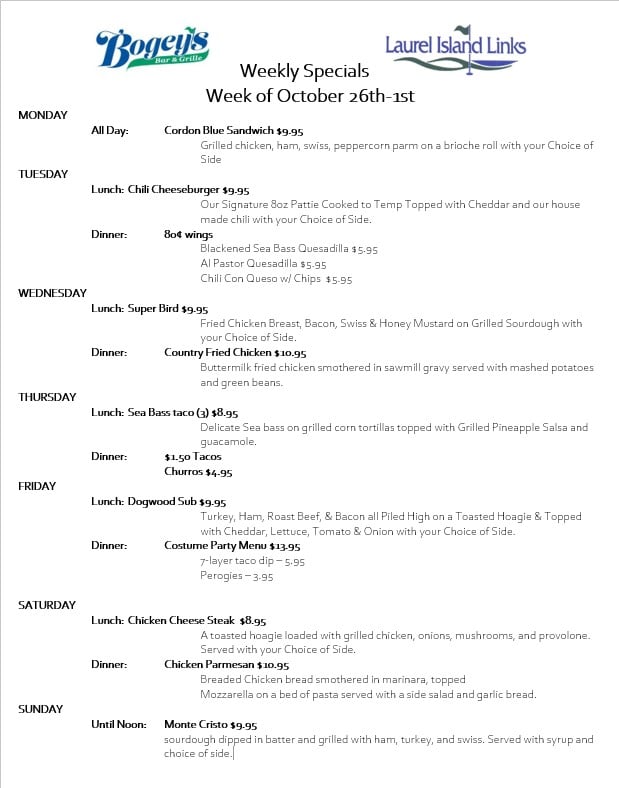 Bogey's
Bar & Grille

Laurel Island Links

Weekly Specials
Week of October 26th-1st

MONDAY
All Day: Cordon Blue Sandwich $9.95
Grilled chicken, ham, swiss, peppercorn parm on a brioche roll with your Choice of Side

TUESDAY
Lunch: Chili Cheeseburger $9.95
Our Signature 8oz Pattie Cooked to Temp Topped with Cheddar and our house made chili with your Choice of Side.
Dinner: 80¢ wings
Blackened Sea Bass Quesadilla $5.95
Al Pastor Quesadilla $5.95
Chili Con Queso w/ Chips $5.95

WEDNESDAY
Lunch: Super Bird $9.95
Fried Chicken Breast, Bacon, Swiss & Honey Mustard on Grilled Sourdough with your Choice of Side.
Dinner: Country Fried Chicken $10.95
Buttermilk fried chicken smothered in sawmill gravy served with mashed potatoes and green beans.

THURSDAY
Lunch: Sea Bass taco (3) $8.95
Delicate Sea bass on grilled corn tortillas topped with Grilled Pineapple Salsa and guacamole.
Dinner: $1.50 Tacos
Churros $4.95

FRIDAY
Lunch: Dogwood Sub $9.95
Turkey, Ham, Roast Beef, & Bacon all Piled High on a Toasted Hoagie & Topped with Cheddar, Lettuce, Tomato & Onion with your Choice of Side.
Dinner: Costume Party Menu $13.95
7-layer taco dip – 5.95
Perogies – 3.95

SATURDAY
Lunch: Chicken Cheese Steak $8.95
A toasted hoagie loaded with grilled chicken, onions, mushrooms, and provolone. Served with your Choice of Side.
Dinner: Chicken Parmesan $10.95
Breaded Chicken bread smothered in marinara, topped
Mozzarella on a bed of pasta served with a side salad and garlic bread.

SUNDAY
Until Noon: Monte Cristo $9.95
sourdough dipped in batter and grilled with ham, turkey, and swiss. Served with syrup and choice of side.